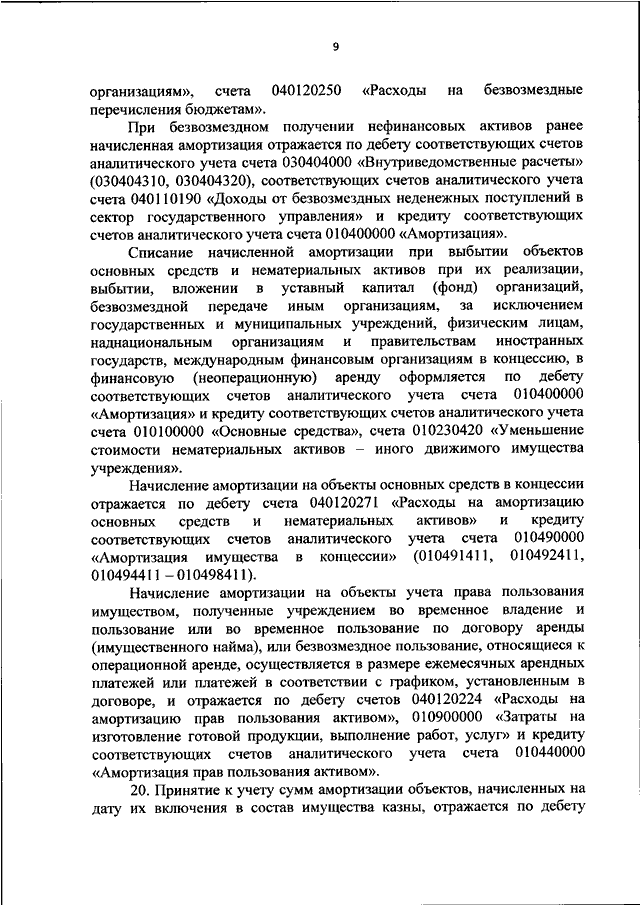 9

организациям», счета 040120250 «Расходы на безвозмездные перечисления бюджетам».

При безвозмездном получении нефинансовых активов ранее начисленная амортизация отражается по дебету соответствующих счетов аналитического учета счета 030404000 «Внутриведомственные расчеты» (030404310, 030404320), соответствующих счетов аналитического учета счета 040110190 «Доходы от безвозмездных неденежных поступлений в сектор государственного управления» и кредиту соответствующих счетов аналитического учета счета 010400000 «Амортизация».

Списание начисленной амортизации при выбытии объектов основных средств и нематериальных активов при их реализации, выбытии, вложении в уставный капитал (фонд) организаций, безвозмездной передаче иным организациям, за исключением государственных и муниципальных учреждений, физическим лицам, наднациональным организациям и правительствам иностранных государств, международным финансовым организациям в концессию, в финансовую (неоперационную) аренду оформляется по дебету соответствующих счетов аналитического учета счета 010400000 «Амортизация» и кредиту соответствующих счетов аналитического учета счета 010100000 «Основные средства», счета 010230420 «Уменьшение стоимости нематериальных активов – иного движимого имущества учреждения».

Начисление амортизации на объекты основных средств в концессии отражается по дебету счета 040120271 «Расходы на амортизацию основных средств и нематериальных активов» и кредиту соответствующих счетов аналитического учета счета 010490000 «Амортизация имущества в концессии» (010491411, 010492411, 010494411 – 010498411).

Начисление амортизации на объекты учета права пользования имуществом, полученные учреждением во временное владение и пользование или во временное пользование по договору аренды (имущественного найма), или безвозмездное пользование, относящиеся к операционной аренде, осуществляется в размере ежемесячных арендных платежей или платежей в соответствии с графиком, установленным в договоре, и отражается по дебету счетов 040120224 «Расходы на амортизацию прав пользования активом», 010900000 «Затраты на изготовление готовой продукции, выполнение работ, услуг» и кредиту соответствующих счетов аналитического учета счета 010440000 «Амортизация прав пользования активом».

20. Принятие к учету сумм амортизации объектов, начисленных на дату их включения в состав имущества казны, отражается по дебету